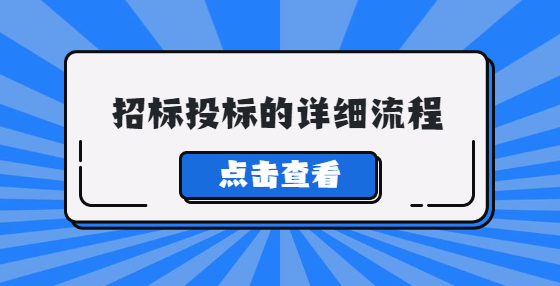 招标投标的详细流程

点击查看